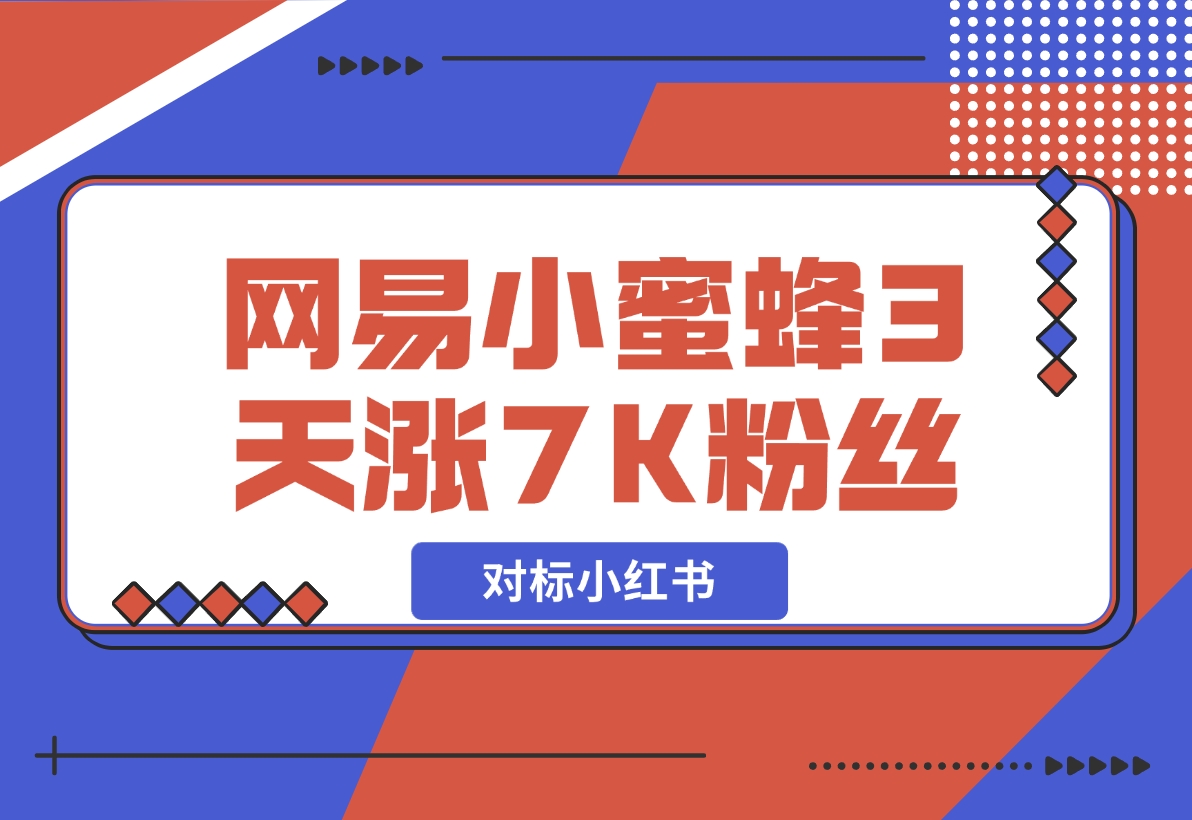 网易小蜜蜂3天涨7K粉丝

对标小红书